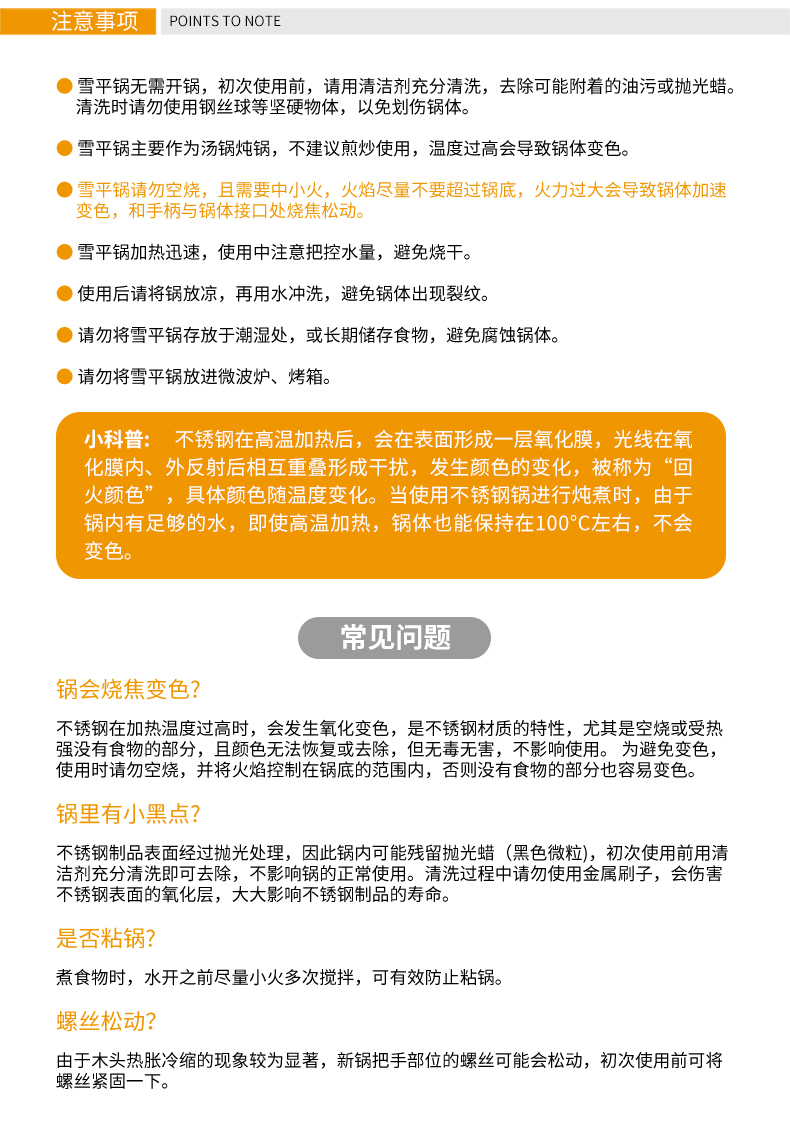 注意事项 POINTS TO NOTE

● 雪平锅无需开锅，初次使用前，请用清洁剂充分清洗，去除可能附着的油污或抛光蜡。清洗时请勿使用钢丝球等坚硬物体，以免划伤锅体。

● 雪平锅主要作为汤锅炖锅，不建议煎炒使用，温度过高会导致锅体变色。

● 雪平锅请勿空烧，且需要中小火，火焰尽量不要超过锅底，火力过大会导致锅体加速变色，和手柄与锅体接口处烧焦松动。

● 雪平锅加热迅速，使用中注意把控水量，避免烧干。

● 使用后请将锅放凉，再用水冲洗，避免锅体出现裂纹。

● 请勿将雪平锅存放于潮湿处，或长期储存食物，避免腐蚀锅体。

● 请勿将雪平锅放进微波炉、烤箱。

小科普： 不锈钢在高温加热后，会在表面形成一层氧化膜，光线在氧化膜内、外反射后相互重叠形成干扰，发生颜色的变化，被称为“回火颜色”，具体颜色随温度变化。当使用不锈钢锅进行炖煮时，由于锅内有足够的水，即使高温加热，锅体也能保持在100°C左右，不会变色。

常见问题

锅会烧焦变色?

不锈钢在加热温度过高时，会发生氧化变色，是不锈钢材质的特性，尤其是空烧或受热强没有食物的部分，且颜色无法恢复或去除，但无毒无害，不影响使用。 为避免变色，使用时请勿空烧，并将火焰控制在锅底的范围内，否则没有食物的部分也容易变色。

锅里有小黑点?

不锈钢制品表面经过抛光处理，因此锅内可能残留抛光蜡（黑色微粒），初次使用前用清洁剂充分清洗即可去除，不影响锅的正常使用。清洗过程中请勿使用金属刷子，会伤害不锈钢表面的氧化层，大大影响不锈钢制品的寿命。

是否粘锅?

煮食物时，水开之前尽量小火多次搅拌，可有效防止粘锅。

螺丝松动?

由于木头热胀冷缩的现象较为显著，新锅把手部位的螺丝可能会松动，初次使用前可将螺丝紧固一下。